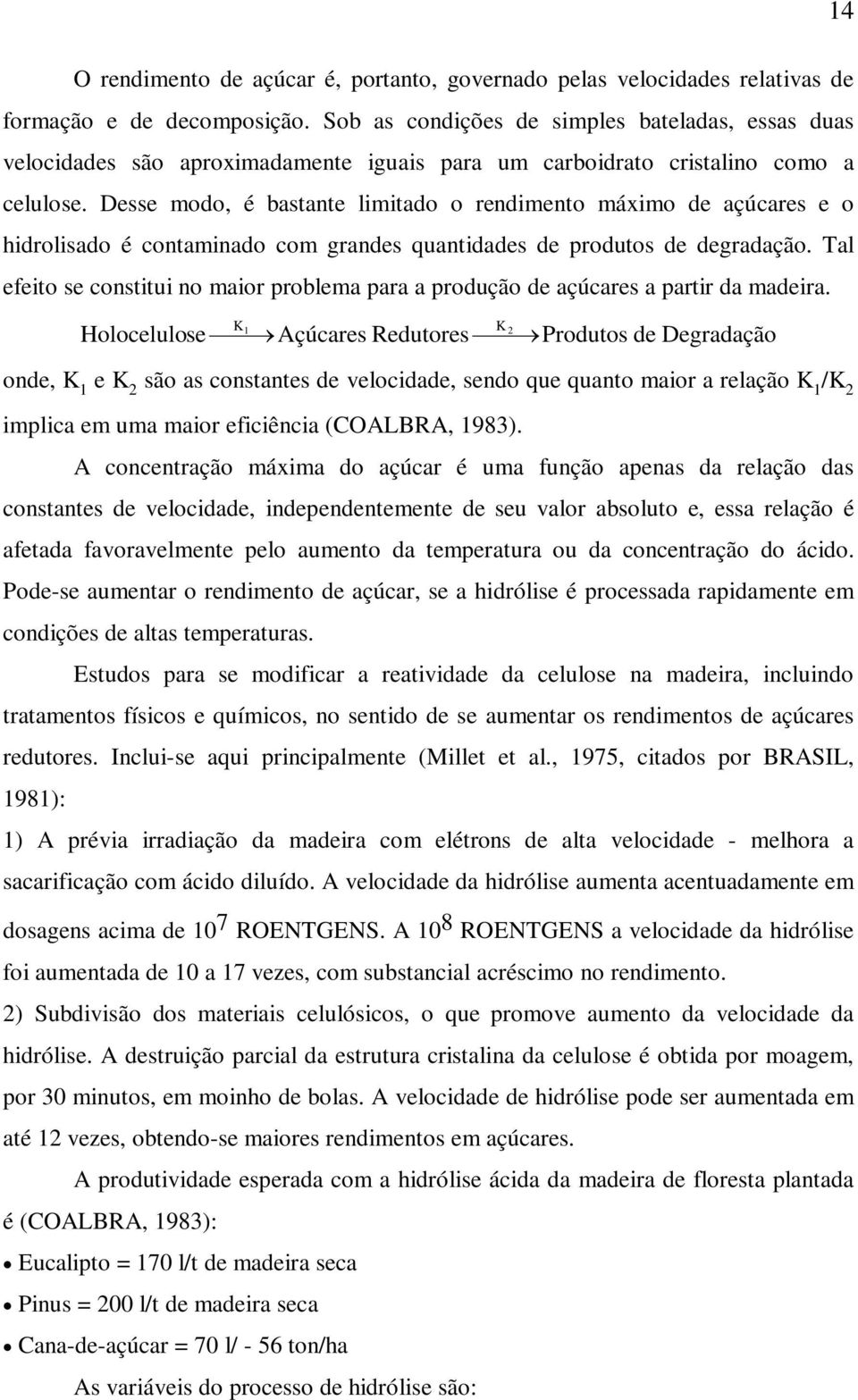 14

O rendimento de açúcar é, portanto, governado pelas velocidades relativas de formação e de decomposição. Sob as condições de simples bateladas, essas duas velocidades são aproximadamente iguais para um carboidrato cristalino como a celulose. Desse modo, é bastante limitado o rendimento máximo de açúcares e o hidrolisado é contaminado com grandes quantidades de produtos de degradação. Tal efeito se constitui no maior problema para a produção de açúcares a partir da madeira.

Holocelulose $\xrightarrow{K_1}$ Açúcares Redutores $\xrightarrow{K_2}$ Produtos de Degradação

onde, $K_1$ e $K_2$ são as constantes de velocidade, sendo que quanto maior a relação $K_1/K_2$ implica em uma maior eficiência (COALBRA, 1983).

A concentração máxima do açúcar é uma função apenas da relação das constantes de velocidade, independentemente de seu valor absoluto e, essa relação é afetada favoravelmente pelo aumento da temperatura ou da concentração do ácido. Pode-se aumentar o rendimento de açúcar, se a hidrólise é processada rapidamente em condições de altas temperaturas.

Estudos para se modificar a reatividade da celulose na madeira, incluindo tratamentos físicos e químicos, no sentido de se aumentar os rendimentos de açúcares redutores. Inclui-se aqui principalmente (Millet et al., 1975, citados por BRASIL, 1981):

1) A prévia irradiação da madeira com elétrons de alta velocidade - melhora a sacarificação com ácido diluído. A velocidade da hidrólise aumenta acentuadamente em dosagens acima de $10^7$ ROENTGENS. A $10^8$ ROENTGENS a velocidade da hidrólise foi aumentada de 10 a 17 vezes, com substancial acréscimo no rendimento.

2) Subdivisão dos materiais celulósicos, o que promove aumento da velocidade da hidrólise. A destruição parcial da estrutura cristalina da celulose é obtida por moagem, por 30 minutos, em moinho de bolas. A velocidade de hidrólise pode ser aumentada em até 12 vezes, obtendo-se maiores rendimentos em açúcares.

A produtividade esperada com a hidrólise ácida da madeira de floresta plantada é (COALBRA, 1983):

• Eucalipto = 170 l/t de madeira seca
• Pinus = 200 l/t de madeira seca
• Cana-de-açúcar = 70 l/ - 56 ton/ha

As variáveis do processo de hidrólise são: